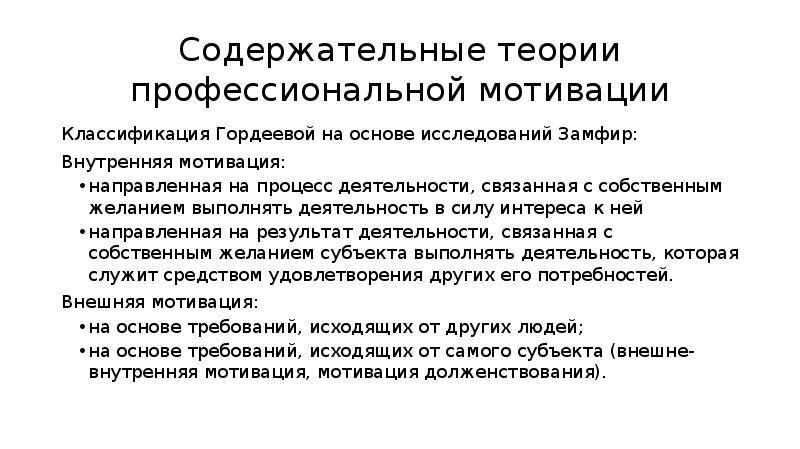 Содержательные теории профессиональной мотивации

Классификация Гордеевой на основе исследований Замфир:

Внутренняя мотивация:

• направленная на процесс деятельности, связанная с собственным желанием выполнять деятельность в силу интереса к ней

• направленная на результат деятельности, связанная с собственным желанием субъекта выполнять деятельность, которая служит средством удовлетворения других его потребностей.

Внешняя мотивация:

• на основе требований, исходящих от других людей;

• на основе требований, исходящих от самого субъекта (внешне-внутренняя мотивация, мотивация долженствования).